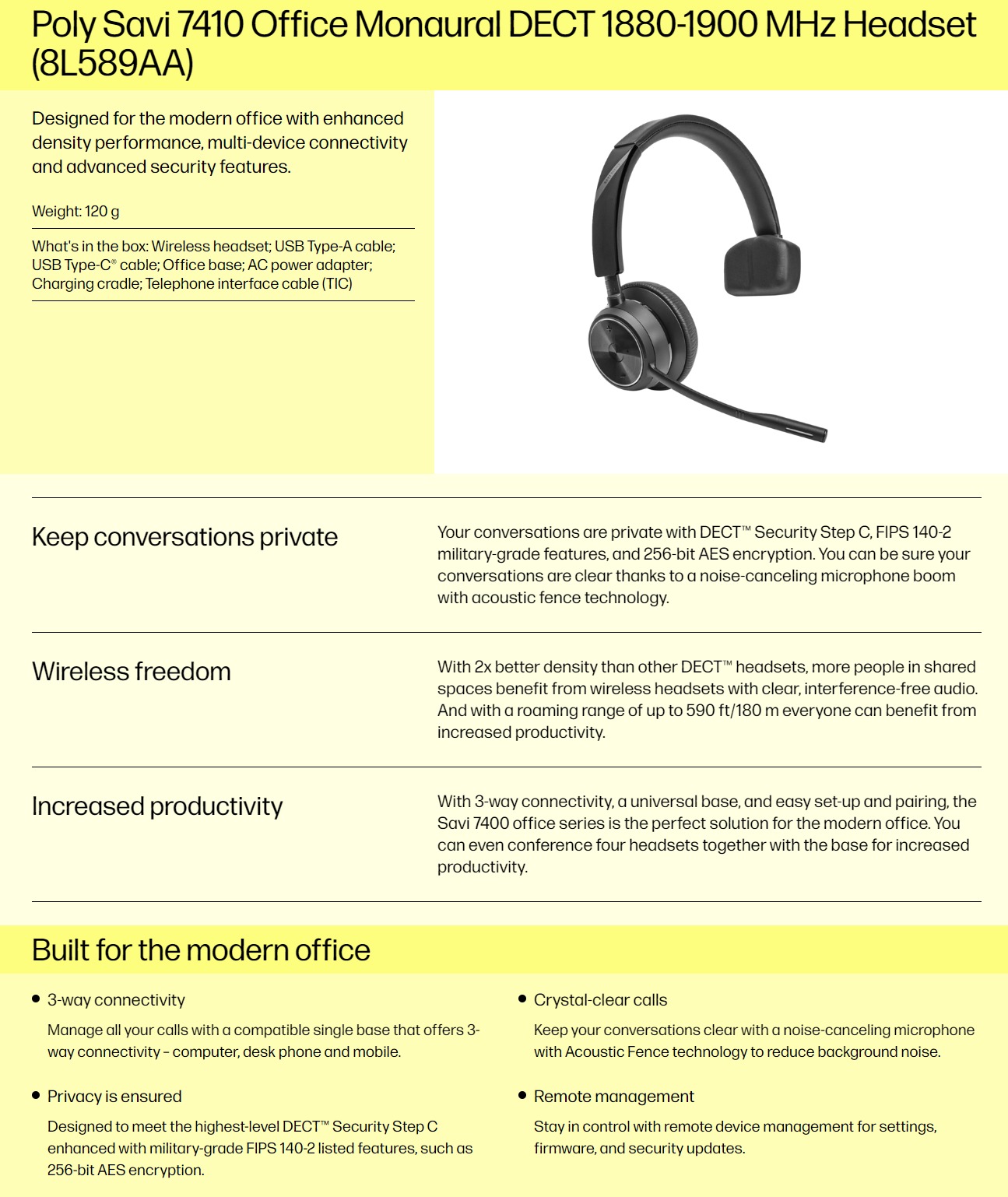 Poly Savi 7410 Office Monaural DECT 1880-1900 MHz Headset (8L589AA)

Designed for the modern office with enhanced density performance, multi-device connectivity and advanced security features.

Weight: 120 g

What's in the box: Wireless headset; USB Type-A cable; USB Type-C® cable; Office base; AC power adapter; Charging cradle; Telephone interface cable (TIC)

Keep conversations private

Your conversations are private with DECT™ Security Step C, FIPS 140-2 military-grade features, and 256-bit AES encryption. You can be sure your conversations are clear thanks to a noise-canceling microphone boom with acoustic fence technology.

Wireless freedom

With 2x better density than other DECT™ headsets, more people in shared spaces benefit from wireless headsets with clear, interference-free audio. And with a roaming range of up to 590 ft/180 m everyone can benefit from increased productivity.

Increased productivity

With 3-way connectivity, a universal base, and easy set-up and pairing, the Savi 7400 office series is the perfect solution for the modern office. You can even conference four headsets together with the base for increased productivity.

Built for the modern office

• 3-way connectivity

Manage all your calls with a compatible single base that offers 3-way connectivity – computer, desk phone and mobile.

• Privacy is ensured

Designed to meet the highest-level DECT™ Security Step C enhanced with military-grade FIPS 140-2 listed features, such as 256-bit AES encryption.

• Crystal-clear calls

Keep your conversations clear with a noise-canceling microphone with Acoustic Fence technology to reduce background noise.

• Remote management

Stay in control with remote device management for settings, firmware, and security updates.